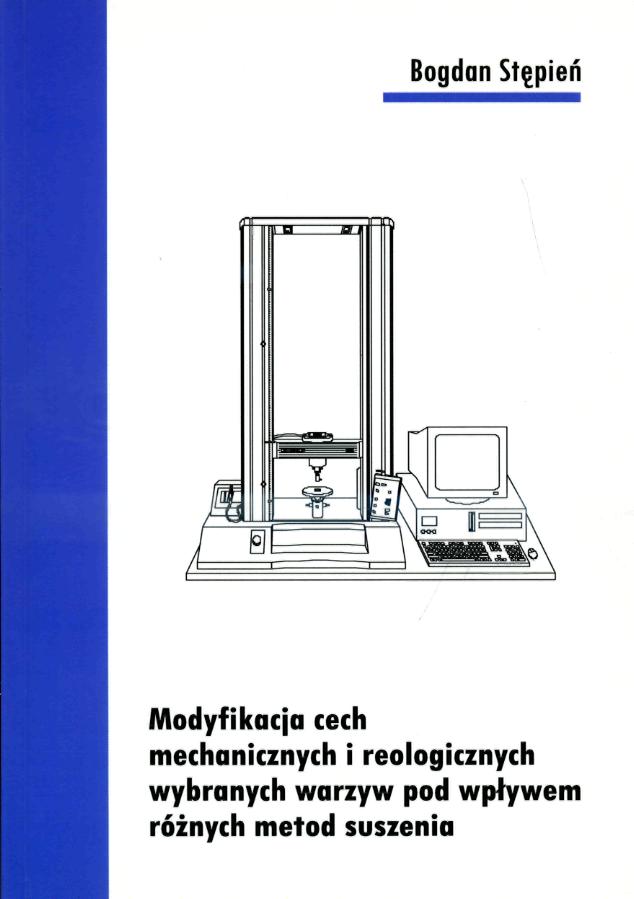 Bogdan Stępień

Modyfikacja cech mechanicznych i reologicznych wybranych warzyw pod wpływem różnych metod suszenia